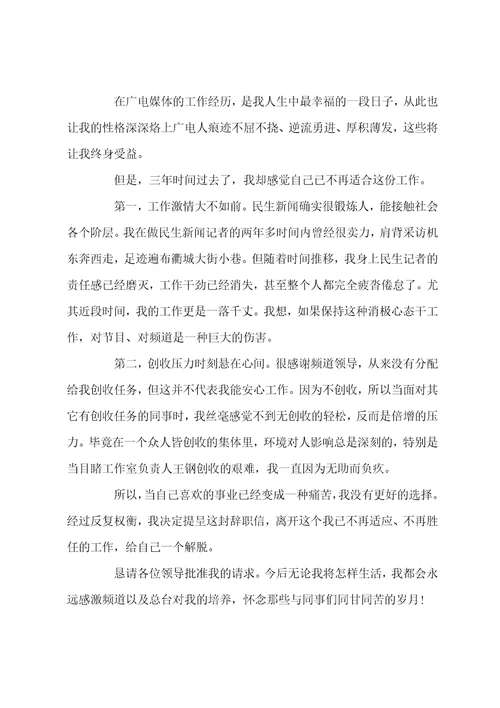 在广电媒体的工作经历，是我人生中最幸福的一段日子，从此也让我的性格深深烙上广电人痕迹不屈不挠、逆流勇进、厚积薄发，这些将让我终身受益。

但是，三年时间过去了，我却感觉自己已不再适合这份工作。

第一，工作激情大不如前。民生新闻确实很锻炼人，能接触社会各个阶层。我在做民生新闻记者的两年多时间内曾经很卖力，肩背采访机东奔西走，足迹遍布衢城大街小巷。但随着时间推移，我身上民生记者的责任感已经磨灭，工作干劲已经消失，甚至整个人都完全疲沓倦怠了。尤其近段时间，我的工作更是一落千丈。我想，如果保持这种消极心态干工作，对节目、对频道是一种巨大的伤害。

第二，创收压力时刻悬在心间。很感谢频道领导，从来没有分配给我创收任务，但这并不代表我能安心工作。因为不创收，所以当面对其它有创收任务的同事时，我丝毫感觉不到无创收的轻松，反而是倍增的压力。毕竟在一个众人皆创收的集体里，环境对人影响总是深刻的，特别是当目睹工作室负责人王钢创收的艰难，我一直因为无助而负疚。

所以，当自己喜欢的事业已经变成一种痛苦，我没有更好的选择。经过反复权衡，我决定提呈这封辞职信，离开这个我已不再适应、不再胜任的工作，给自己一个解脱。

恳请各位领导批准我的请求。今后无论我将怎样生活，我都会永远感激频道以及总台对我的培养，怀念那些与同事们同甘同苦的岁月！